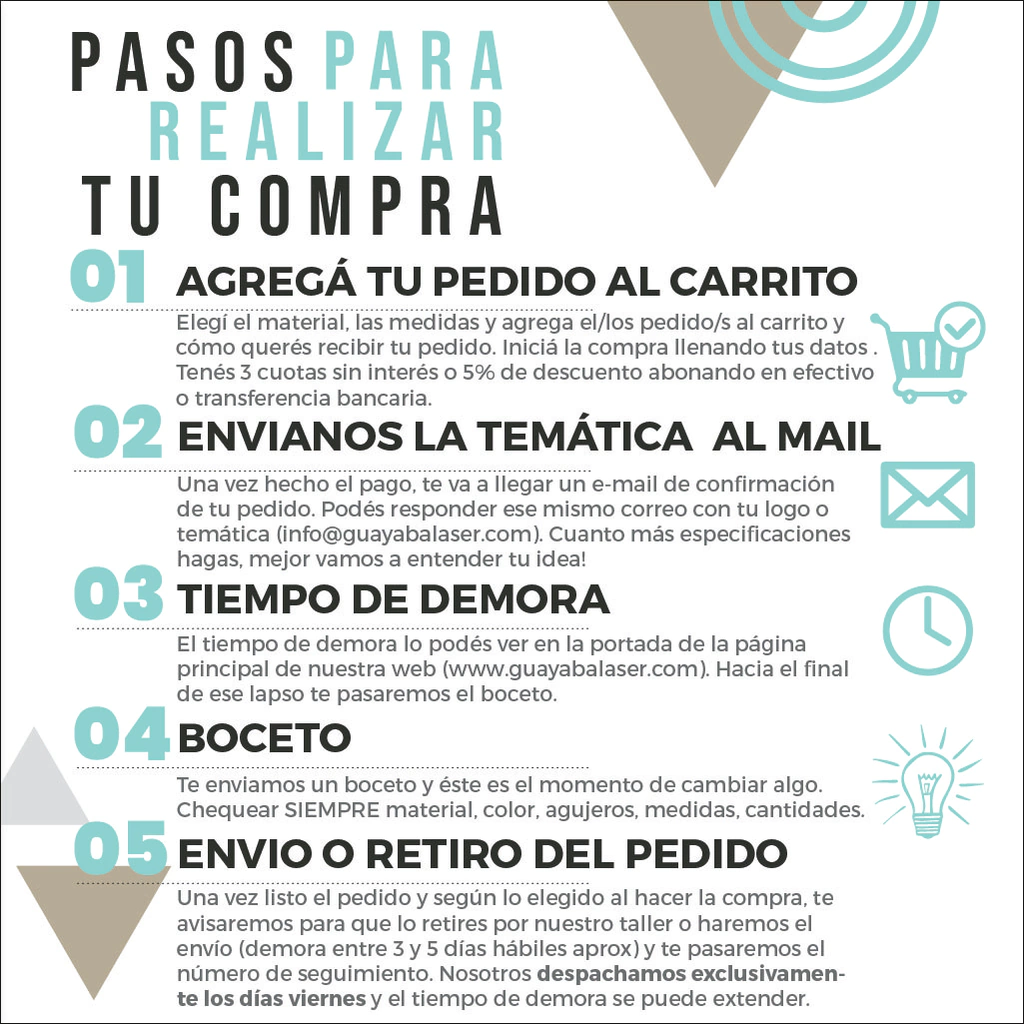 PASOS PARA
REALIZAR
TU COMPRA

01 AGREGÁ TU PEDIDO AL CARRITO

Elegí el material, las medidas y agrega el/los pedido/s al carrito y cómo querés recibir tu pedido. Iniciá la compra llenando tus datos . Tenés 3 cuotas sin interés o 5% de descuento abonando en efectivo o transferencia bancaria.

02 ENVIANOS LA TEMÁTICA AL MAIL

Una vez hecho el pago, te va a llegar un e-mail de confirmación de tu pedido. Podés responder ese mismo correo con tu logo o temática (info@guayabalaser.com). Cuanto más especificaciones hagas, mejor vamos a entender tu idea!

03 TIEMPO DE DEMORA

El tiempo de demora lo podés ver en la portada de la página principal de nuestra web (www.guayabalaser.com). Hacia el final de ese lapso te pasaremos el boceto.

04 BOCETO

Te enviamos un boceto y éste es el momento de cambiar algo. Chequear SIEMPRE material, color, agujeros, medidas, cantidades.

05 ENVIO O RETIRO DEL PEDIDO

Una vez listo el pedido y según lo elegido al hacer la compra, te avisaremos para que lo retires por nuestro taller o haremos el envío (demora entre 3 y 5 días hábiles aprox) y te pasaremos el número de seguimiento. Nosotros despachamos exclusivamente los días viernes y el tiempo de demora se puede extender.